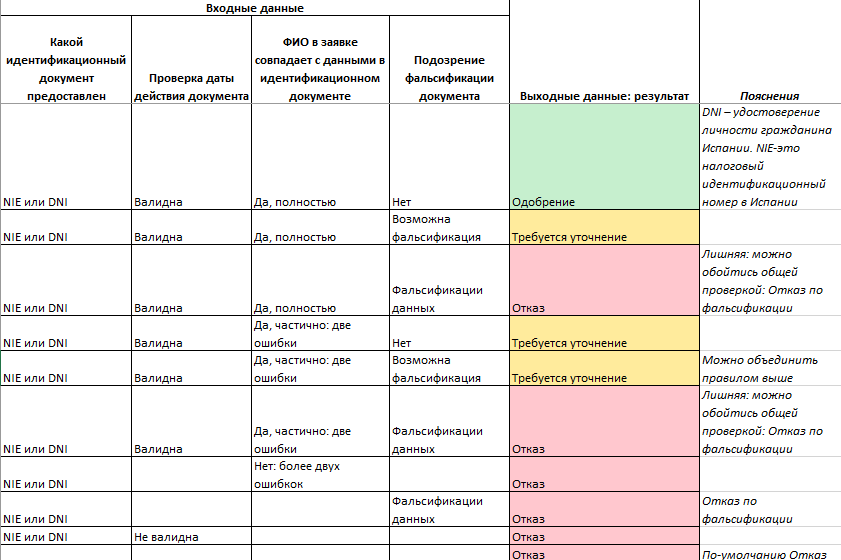 | Входные данные | | | | | |
|---|---|---|---|---|---|
| Какой идентификационный документ предоставлен | Проверка даты действия документа | ФИО в заявке совпадает с данными в идентификационном документе | Подозрение фальсификации документа | Выходные данные: результат | Пояснения |
| NIE или DNI | Валидна | Да, полностью | Нет | Одобрение | DNI – удостоверение личности гражданина Испании. NIE-это налоговый идентификационный номер в Испании |
| NIE или DNI | Валидна | Да, полностью | Возможна фальсификация | Требуется уточнение | |
| NIE или DNI | Валидна | Да, полностью | Фальсификации данных | Отказ | Лишняя: можно обойтись общей проверкой: Отказ по фальсификации |
| NIE или DNI | Валидна | Да, частично: две ошибки | Нет | Требуется уточнение | |
| NIE или DNI | Валидна | Да, частично: две ошибки | Возможна фальсификация | Требуется уточнение | Можно объединить правилом выше |
| NIE или DNI | Валидна | Да, частично: две ошибки | Фальсификации данных | Отказ | Лишняя: можно обойтись общей проверкой: Отказ по фальсификации |
| NIE или DNI | | Нет: более двух ошибкок | | Отказ | |
| NIE или DNI | | | Фальсификации данных | Отказ | Отказ по фальсификации |
| NIE или DNI | Не валидна | | | Отказ | |
| | | | | Отказ | По-умолчанию Отказ |